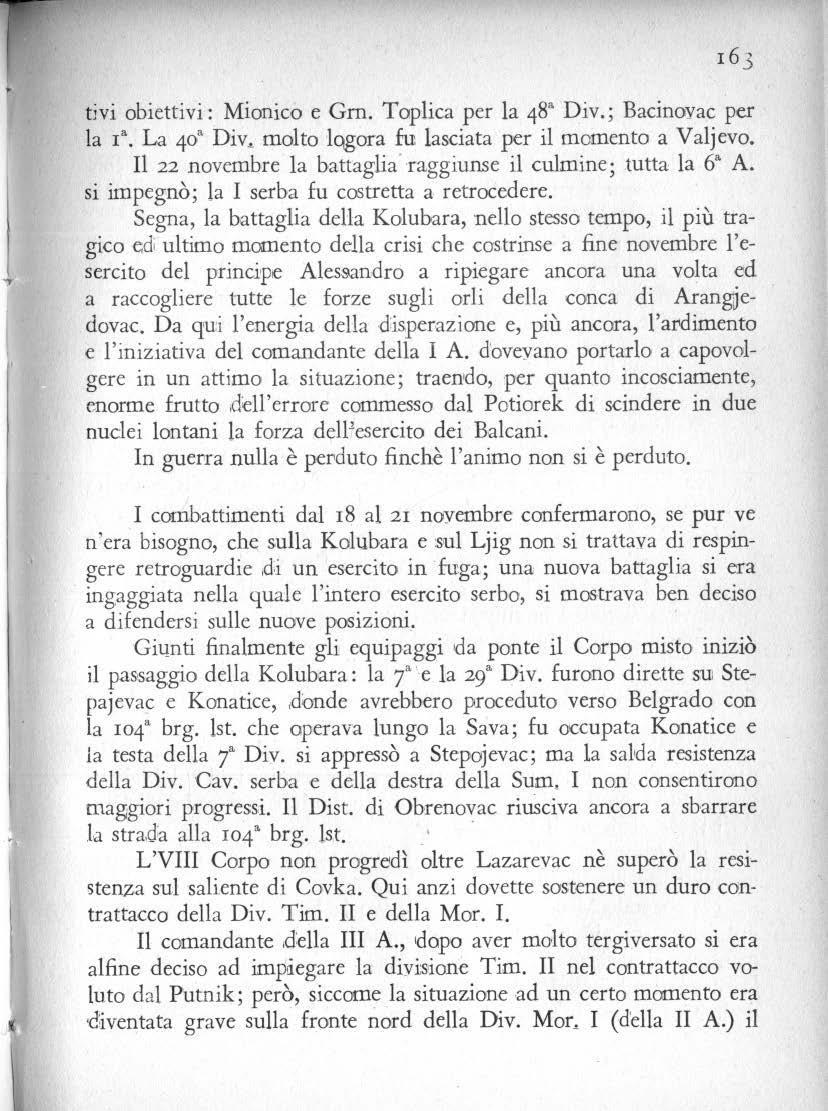 163

tivi obiettivi: Mionico e Grn. Toplica per la 48ª Div.; Bacinovac per la 1ª. La 40ª Div. molto logora fu lasciata per il momento a Valjevo.

Il 22 novembre la battaglia raggiunse il culmine; tutta la 6ª A. si impegnò; la I serba fu costretta a retrocedere.

Segna, la battaglia della Kolubara, nello stesso tempo, il più tragico ed ultimo momento della crisi che costrinse a fine novembre l'esercito del principe Alessandro a ripiegare ancora una volta ed a raccogliere tutte le forze sugli orli della conca di Arangjedovac. Da qui l'energia della disperazione e, più ancora, l'ardimento e l'iniziativa del comandante della I A. dovevano portarlo a capovolgere in un attimo la situazione; traendo, per quanto incosciamente, enorme frutto dell'errore commesso dal Potiorek di scindere in due nuclei lontani la forza dell'esercito dei Balcani.

In guerra nulla è perduto finchè l'animo non si è perduto.

I combattimenti dal 18 al 21 novembre confermarono, se pur ve n'era bisogno, che sulla Kolubara e sul Ljig non si trattava di respingere retroguardie di un esercito in fuga; una nuova battaglia si era ingaggiata nella quale l'intero esercito serbo, si mostrava ben deciso a difendersi sulle nuove posizioni.

Giunti finalmente gli equipaggi da ponte il Corpo misto iniziò il passaggio della Kolubara: la 7ª e la 29ª Div. furono dirette su Stepajevac e Konatice, donde avrebbero proceduto verso Belgrado con la 104ª brg. lst. che operava lungo la Sava; fu occupata Konatice e la testa della 7ª Div. si appressò a Stepojevac; ma la salda resistenza della Div. Cav. serba e della destra della Sum. I non consentirono maggiori progressi. Il Dist. di Obrenovac riusciva ancora a sbarrare la strada alla 104ª brg. lst.

L'VIII Corpo non progredì oltre Lazarevac nè superò la resistenza sul saliente di Covka. Qui anzi dovette sostenere un duro contrattacco della Div. Tim. II e della Mor. I.

Il comandante della III A., dopo aver molto tergiversato si era alfine deciso ad impiegare la divisione Tim. II nel contrattacco voluto dal Putnik; però, siccome la situazione ad un certo momento era diventata grave sulla fronte nord della Div. Mor. I (della II A.) il